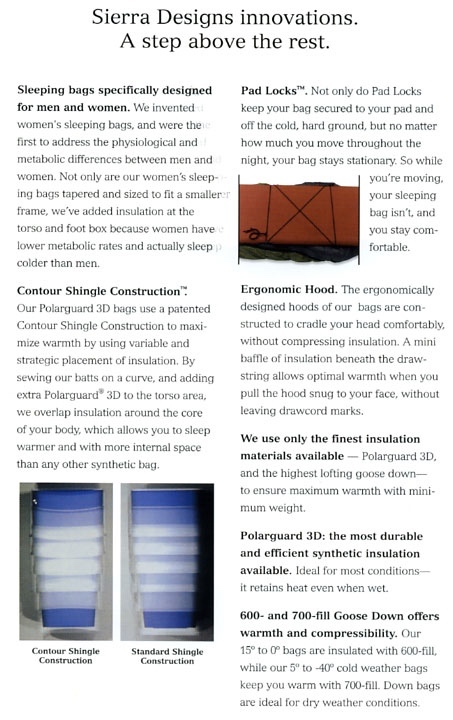 Sierra Designs innovations.
A step above the rest.

**Sleeping bags specifically designed for men and women.** We invented women's sleeping bags, and were the first to address the physiological and metabolic differences between men and women. Not only are our women's sleeping bags tapered and sized to fit a smaller frame, we've added insulation at the torso and foot box because women have lower metabolic rates and actually sleep colder than men.

**Contour Shingle Construction™.** Our Polarguard 3D bags use a patented Contour Shingle Construction to maximize warmth by using variable and strategic placement of insulation. By sewing our batts on a curve, and adding extra Polarguard® 3D to the torso area, we overlap insulation around the core of your body, which allows you to sleep warmer and with more internal space than any other synthetic bag.

Contour Shingle Construction

Standard Shingle Construction

**Pad Locks™.** Not only do Pad Locks keep your bag secured to your pad and off the cold, hard ground, but no matter how much you move throughout the night, your bag stays stationary. So while you're moving, your sleeping bag isn't, and you stay comfortable.

**Ergonomic Hood.** The ergonomically designed hoods of our bags are constructed to cradle your head comfortably, without compressing insulation. A mini baffle of insulation beneath the drawstring allows optimal warmth when you pull the hood snug to your face, without leaving drawcord marks.

**We use only the finest insulation materials available** — Polarguard 3D, and the highest lofting goose down— to ensure maximum warmth with minimum weight.

**Polarguard 3D: the most durable and efficient synthetic insulation available.** Ideal for most conditions— it retains heat even when wet.

**600- and 700-fill Goose Down offers warmth and compressibility.** Our 15° to 0° bags are insulated with 600-fill, while our 5° to -40° cold weather bags keep you warm with 700-fill. Down bags are ideal for dry weather conditions.